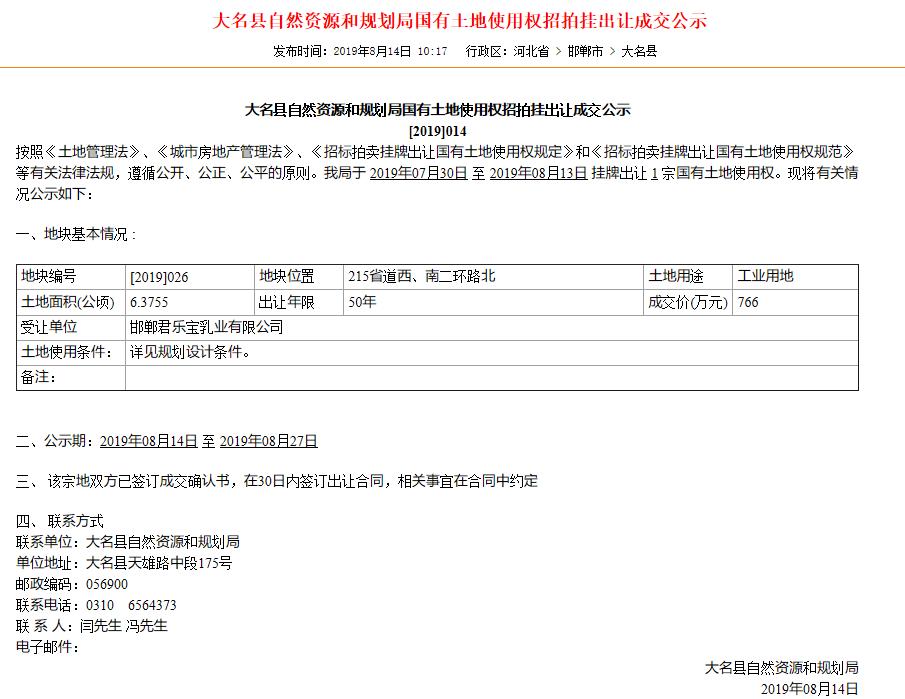 大名县自然资源和规划局国有土地使用权招拍挂出让成交公示

发布时间：2019年8月14日 10:17　行政区：河北省 > 邯郸市 > 大名县

大名县自然资源和规划局国有土地使用权招拍挂出让成交公示
[2019]014

按照《土地管理法》、《城市房地产管理法》、《招标拍卖挂牌出让国有土地使用权规定》和《招标拍卖挂牌出让国有土地使用权规范》等有关法律法规，遵循公开、公正、公平的原则。我局于 2019年07月30日 至 2019年08月13日 挂牌出让 1 宗国有土地使用权。现将有关情况公示如下：

一、地块基本情况：

| 地块编号 | [2019]026 | 地块位置 | 215省道西、南二环路北 | 土地用途 | 工业用地 |
|---|---|---|---|---|---|
| 土地面积(公顷) | 6.3755 | 出让年限 | 50年 | 成交价(万元) | 766 |
| 受让单位 | 邯郸君乐宝乳业有限公司 | | | | |
| 土地使用条件： | 详见规划设计条件。 | | | | |
| 备注： | | | | | |

二、公示期：2019年08月14日 至 2019年08月27日

三、该宗地双方已签订成交确认书，在30日内签订出让合同，相关事宜在合同中约定

四、联系方式
联系单位：大名县自然资源和规划局
单位地址：大名县天雄路中段175号
邮政编码：056900
联系电话：0310 6564373
联 系 人：闫先生 冯先生
电子邮件：

大名县自然资源和规划局
2019年08月14日